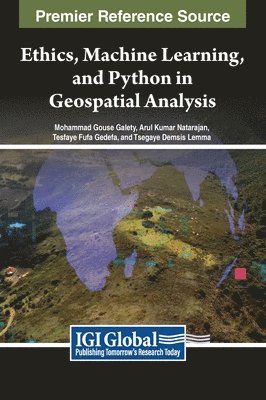 Premier Reference Source

Ethics, Machine Learning, and Python in Geospatial Analysis

Mohammad Gouse Galety, Arul Kumar Natarajan, Tesfaye Fufa Gedefa, and Tsegaye Demsis Lemma

IGI Global
Publishing Tomorrow's Research Today